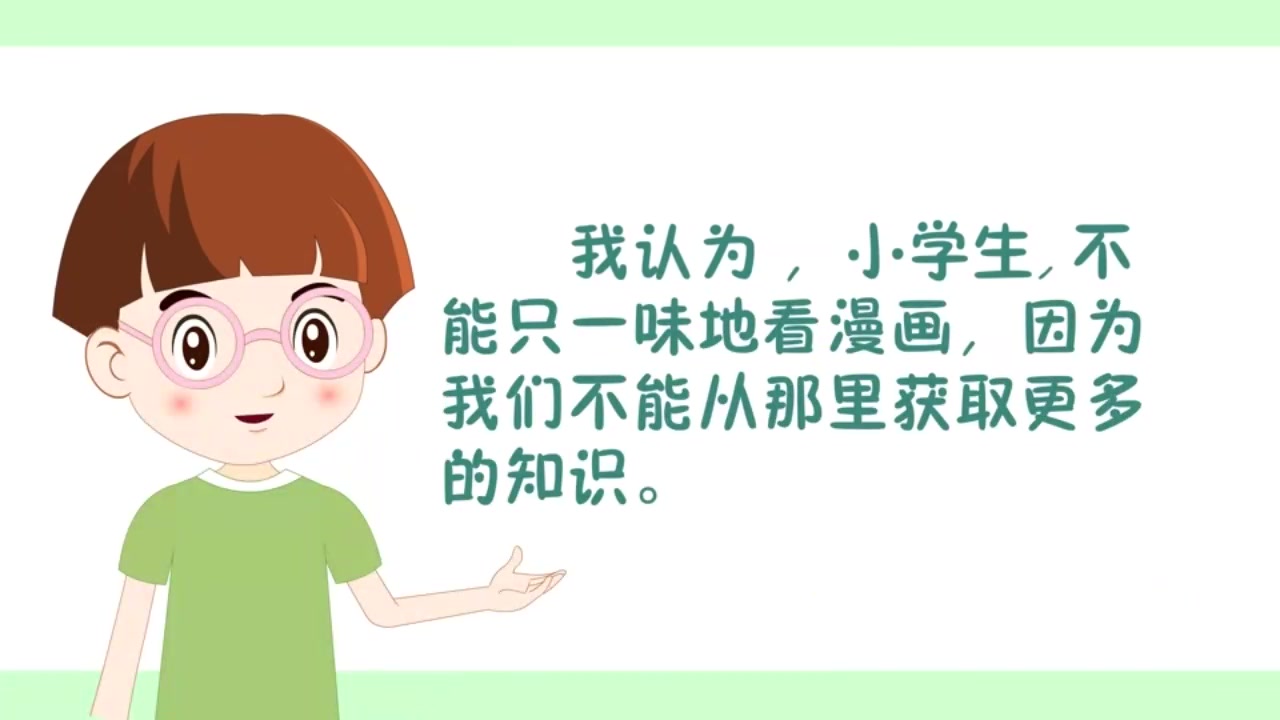 我认为，小学生，不能只一味地看漫画，因为我们不能从那里获取更多的知识。